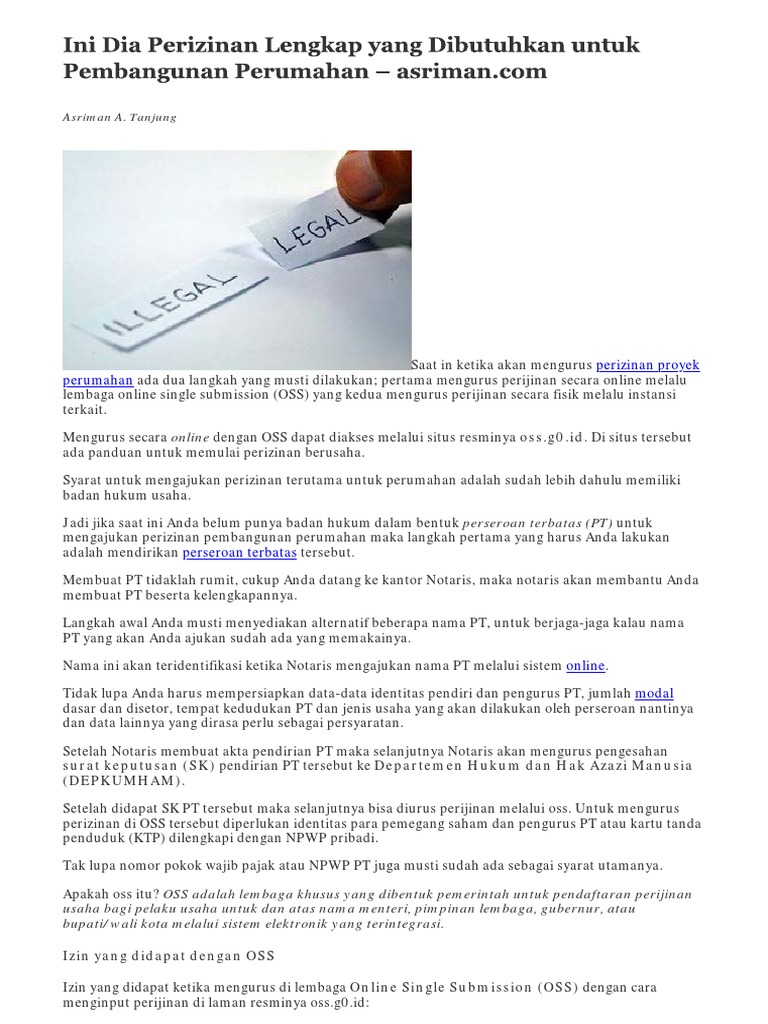 Ini Dia Perizinan Lengkap yang Dibutuhkan untuk Pembangunan Perumahan – asriman.com

Asriman A. Tanjung

ILLEGAL LEGAL

Saat in ketika akan mengurus perizinan proyek perumahan ada dua langkah yang musti dilakukan; pertama mengurus perijinan secara online melalu lembaga online single submission (OSS) yang kedua mengurus perijinan secara fisik melalu instansi terkait.

Mengurus secara online dengan OSS dapat diakses melalui situs resminya oss.g0.id. Di situs tersebut ada panduan untuk memulai perizinan berusaha.

Syarat untuk mengajukan perizinan terutama untuk perumahan adalah sudah lebih dahulu memiliki badan hukum usaha.

Jadi jika saat ini Anda belum punya badan hukum dalam bentuk perseroan terbatas (PT) untuk mengajukan perizinan pembangunan perumahan maka langkah pertama yang harus Anda lakukan adalah mendirikan perseroan terbatas tersebut.

Membuat PT tidaklah rumit, cukup Anda datang ke kantor Notaris, maka notaris akan membantu Anda membuat PT beserta kelengkapannya.

Langkah awal Anda musti menyediakan alternatif beberapa nama PT, untuk berjaga-jaga kalau nama PT yang akan Anda ajukan sudah ada yang memakainya.

Nama ini akan teridentifikasi ketika Notaris mengajukan nama PT melalui sistem online.

Tidak lupa Anda harus mempersiapkan data-data identitas pendiri dan pengurus PT, jumlah modal dasar dan disetor, tempat kedudukan PT dan jenis usaha yang akan dilakukan oleh perseroan nantinya dan data lainnya yang dirasa perlu sebagai persyaratan.

Setelah Notaris membuat akta pendirian PT maka selanjutnya Notaris akan mengurus pengesahan surat keputusan (SK) pendirian PT tersebut ke Departemen Hukum dan Hak Azazi Manusia (DEPKUMHAM).

Setelah didapat SK PT tersebut maka selanjutnya bisa diurus perijinan melalui oss. Untuk mengurus perizinan di OSS tersebut diperlukan identitas para pemegang saham dan pengurus PT atau kartu tanda penduduk (KTP) dilengkapi dengan NPWP pribadi.

Tak lupa nomor pokok wajib pajak atau NPWP PT juga musti sudah ada sebagai syarat utamanya.

Apakah oss itu? OSS adalah lembaga khusus yang dibentuk pemerintah untuk pendaftaran perijinan usaha bagi pelaku usaha untuk dan atas nama menteri, pimpinan lembaga, gubernur, atau bupati/wali kota melalui sistem elektronik yang terintegrasi.

Izin yang didapat dengan OSS

Izin yang didapat ketika mengurus di lembaga Online Single Submission (OSS) dengan cara menginput perijinan di laman resminya oss.g0.id: